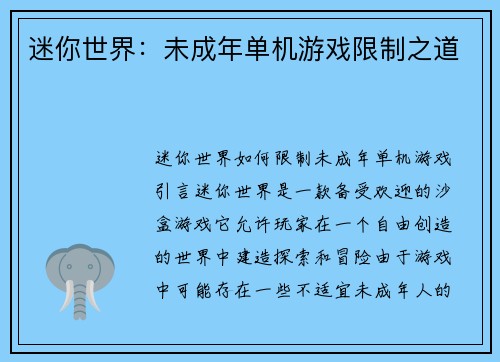 迷你世界：未成年单机游戏限制之道

迷你世界如何限制未成年单机游戏引言迷你世界是一款备受欢迎的沙盒游戏它允许玩家在一个自由创造的世界中建造探索和冒险由于游戏中可能存在一些不适宜未成年人的